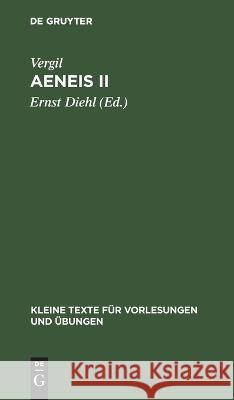 DE GRUYTER

Vergil
AENEIS II

Ernst Diehl (Ed.)

KLEINE TEXTE FÜR VORLESUNGEN UND ÜBUNGEN

DE G

Kraina Książek